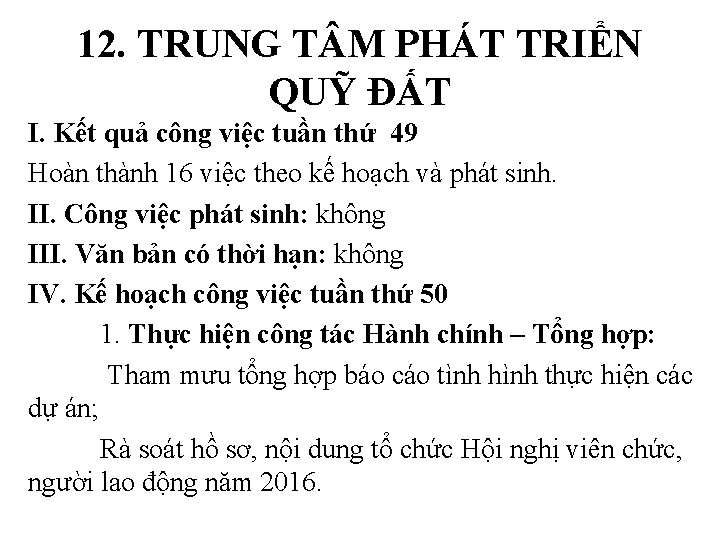 12. TRUNG TÂM PHÁT TRIỂN QUỸ ĐẤT

I. Kết quả công việc tuần thứ 49

Hoàn thành 16 việc theo kế hoạch và phát sinh.

II. Công việc phát sinh: không

III. Văn bản có thời hạn: không

IV. Kế hoạch công việc tuần thứ 50

1. Thực hiện công tác Hành chính – Tổng hợp:

Tham mưu tổng hợp báo cáo tình hình thực hiện các dự án;

Rà soát hồ sơ, nội dung tổ chức Hội nghị viên chức, người lao động năm 2016.